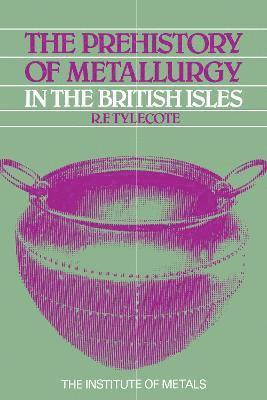 THE PREHISTORY OF METALLURGY
IN THE BRITISH ISLES
R.F. TYLECOTE

THE INSTITUTE OF METALS